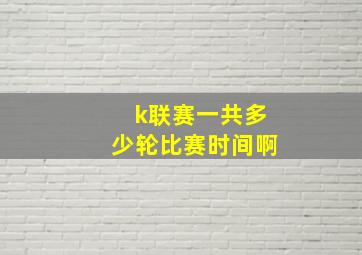 k联赛一共多少轮比赛时间啊